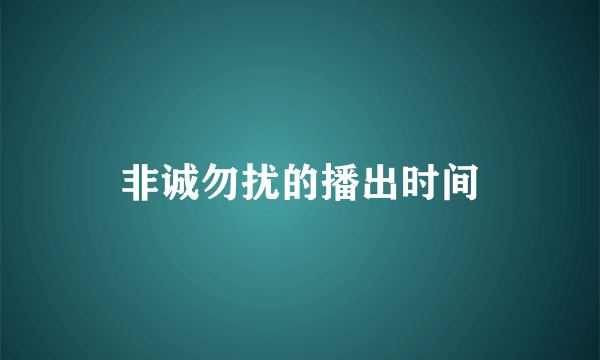 非诚勿扰的播出时间